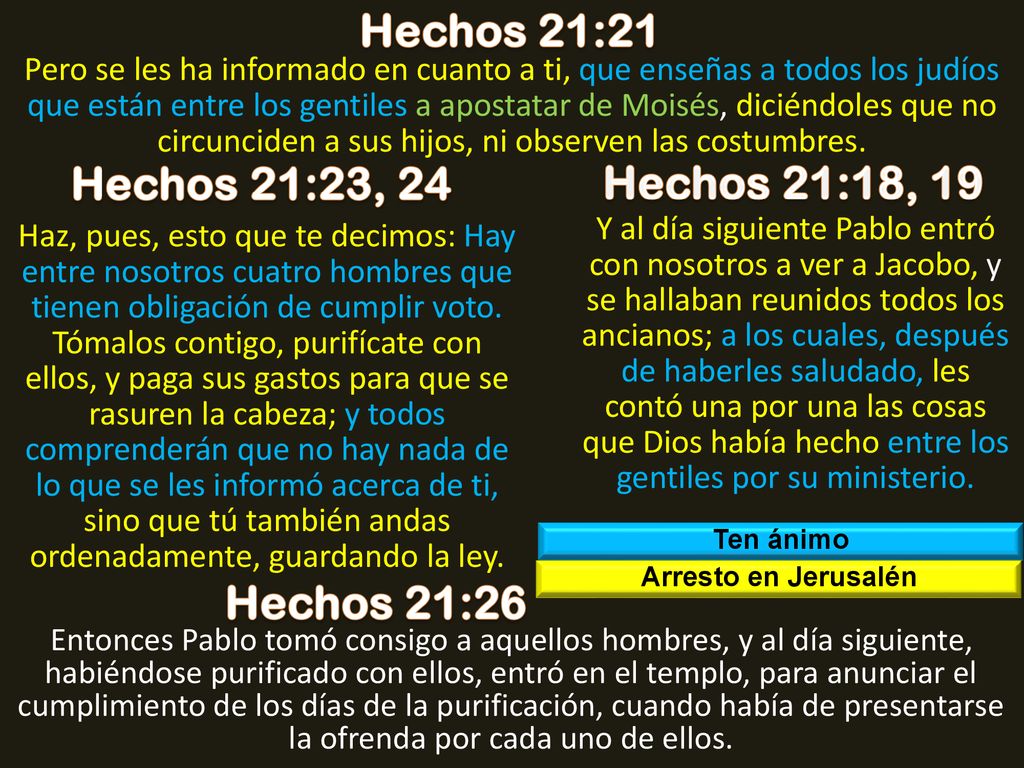 Hechos 21:21

Pero se les ha informado en cuanto a ti, que enseñas a todos los judíos que están entre los gentiles a apostatar de Moisés, diciéndoles que no circunciden a sus hijos, ni observen las costumbres.

Hechos 21:23, 24

Haz, pues, esto que te decimos: Hay entre nosotros cuatro hombres que tienen obligación de cumplir voto. Tómalos contigo, purifícate con ellos, y paga sus gastos para que se rasuren la cabeza; y todos comprenderán que no hay nada de lo que se les informó acerca de ti, sino que tú también andas ordenadamente, guardando la ley.

Hechos 21:18, 19

Y al día siguiente Pablo entró con nosotros a ver a Jacobo, y se hallaban reunidos todos los ancianos; a los cuales, después de haberles saludado, les contó una por una las cosas que Dios había hecho entre los gentiles por su ministerio.

Ten ánimo

Arresto en Jerusalén

Hechos 21:26

Entonces Pablo tomó consigo a aquellos hombres, y al día siguiente, habiéndose purificado con ellos, entró en el templo, para anunciar el cumplimiento de los días de la purificación, cuando había de presentarse la ofrenda por cada uno de ellos.